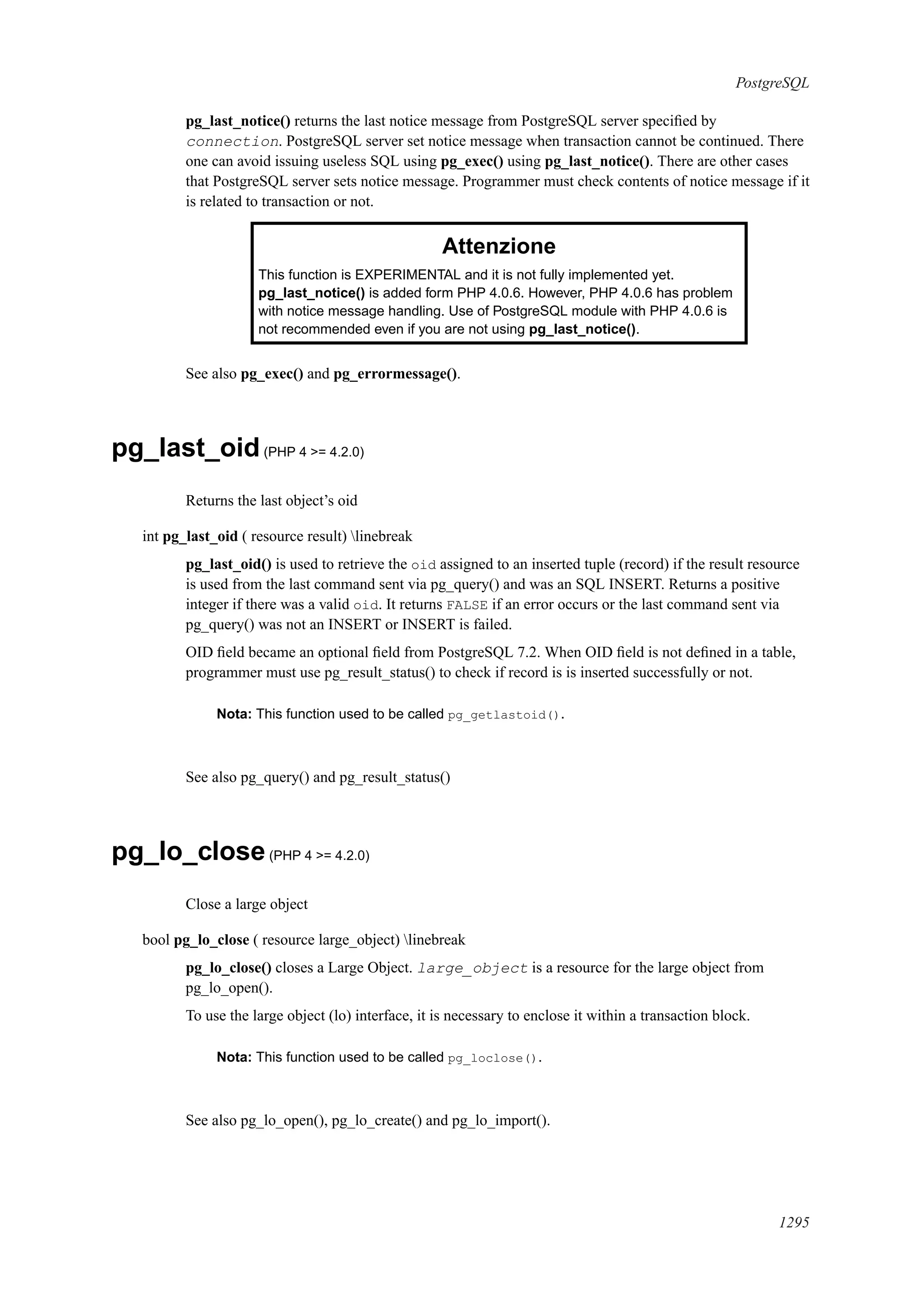 PostgreSQL

pg_last_notice() returns the last notice message from PostgreSQL server specified by connection. PostgreSQL server set notice message when transaction cannot be continued. There one can avoid issuing useless SQL using pg_exec() using pg_last_notice(). There are other cases that PostgreSQL server sets notice message. Programmer must check contents of notice message if it is related to transaction or not.

Attenzione

This function is EXPERIMENTAL and it is not fully implemented yet. pg_last_notice() is added form PHP 4.0.6. However, PHP 4.0.6 has problem with notice message handling. Use of PostgreSQL module with PHP 4.0.6 is not recommended even if you are not using pg_last_notice().

See also pg_exec() and pg_errormessage().

pg_last_oid (PHP 4 >= 4.2.0)

Returns the last object's oid

int pg_last_oid ( resource result) \linebreak

pg_last_oid() is used to retrieve the oid assigned to an inserted tuple (record) if the result resource is used from the last command sent via pg_query() and was an SQL INSERT. Returns a positive integer if there was a valid oid. It returns FALSE if an error occurs or the last command sent via pg_query() was not an INSERT or INSERT is failed.

OID field became an optional field from PostgreSQL 7.2. When OID field is not defined in a table, programmer must use pg_result_status() to check if record is is inserted successfully or not.

Nota: This function used to be called pg_getlastoid().

See also pg_query() and pg_result_status()

pg_lo_close (PHP 4 >= 4.2.0)

Close a large object

bool pg_lo_close ( resource large_object) \linebreak

pg_lo_close() closes a Large Object. large_object is a resource for the large object from pg_lo_open().

To use the large object (lo) interface, it is necessary to enclose it within a transaction block.

Nota: This function used to be called pg_loclose().

See also pg_lo_open(), pg_lo_create() and pg_lo_import().

1295